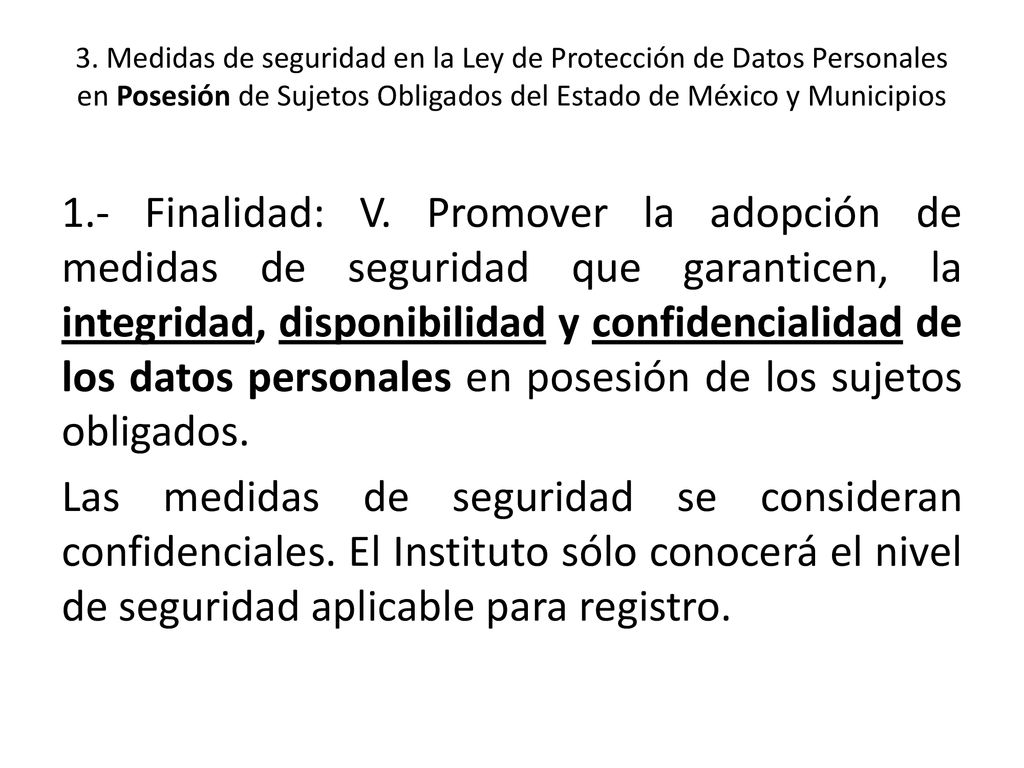 3. Medidas de seguridad en la Ley de Protección de Datos Personales en Posesión de Sujetos Obligados del Estado de México y Municipios

1.- Finalidad: V. Promover la adopción de medidas de seguridad que garanticen, la integridad, disponibilidad y confidencialidad de los datos personales en posesión de los sujetos obligados.

Las medidas de seguridad se consideran confidenciales. El Instituto sólo conocerá el nivel de seguridad aplicable para registro.